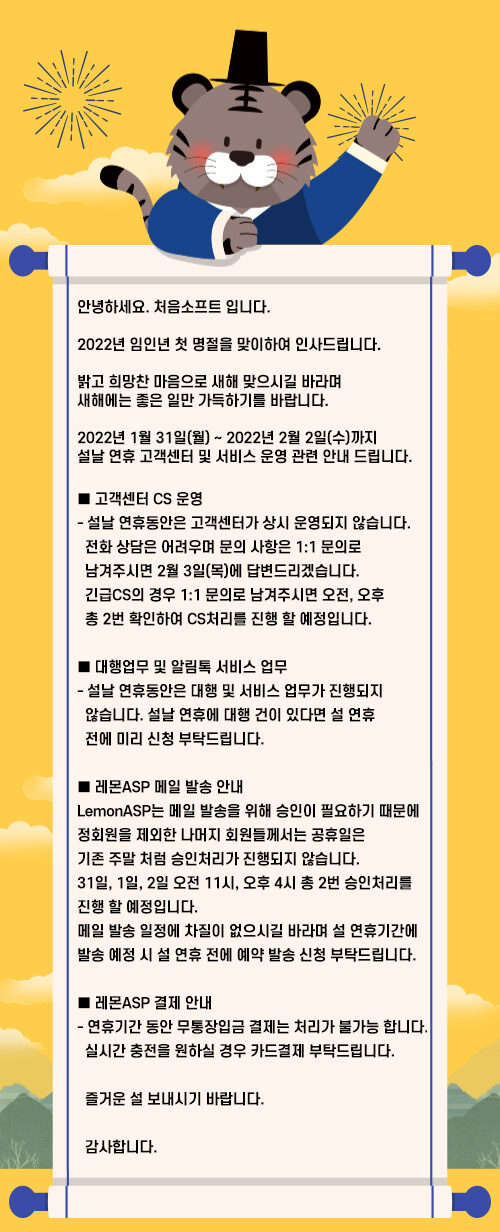 안녕하세요. 처음소프트 입니다.

2022년 임인년 첫 명절을 맞이하여 인사드립니다.

밝고 희망찬 마음으로 새해 맞으시길 바라며 새해에는 좋은 일만 가득하기를 바랍니다.

2022년 1월 31일(월) ~ 2022년 2월 2일(수)까지 설날 연휴 고객센터 및 서비스 운영 관련 안내 드립니다.

■ 고객센터 CS 운영
- 설날 연휴동안은 고객센터가 상시 운영되지 않습니다. 전화 상담은 어려우며 문의 사항은 1:1 문의로 남겨주시면 2월 3일(목)에 답변드리겠습니다. 긴급CS의 경우 1:1 문의로 남겨주시면 오전, 오후 총 2번 확인하여 CS처리를 진행 할 예정입니다.

■ 대행업무 및 알림톡 서비스 업무
- 설날 연휴동안은 대행 및 서비스 업무가 진행되지 않습니다. 설날 연휴에 대행 건이 있다면 설 연휴 전에 미리 신청 부탁드립니다.

■ 레몬ASP 메일 발송 안내
LemonASP는 메일 발송을 위해 승인이 필요하기 때문에 정회원을 제외한 나머지 회원들께서는 공휴일은 기존 주말 처럼 승인처리가 진행되지 않습니다.
31일, 1일, 2일 오전 11시, 오후 4시 총 2번 승인처리를 진행 할 예정입니다.
메일 발송 일정에 차질이 없으시길 바라며 설 연휴기간에 발송 예정 시 설 연휴 전에 예약 발송 신청 부탁드립니다.

■ 레몬ASP 결제 안내
- 연휴기간 동안 무통장입금 결제는 처리가 불가능 합니다. 실시간 충전을 원하실 경우 카드결제 부탁드립니다.

즐거운 설 보내시기 바랍니다.

감사합니다.